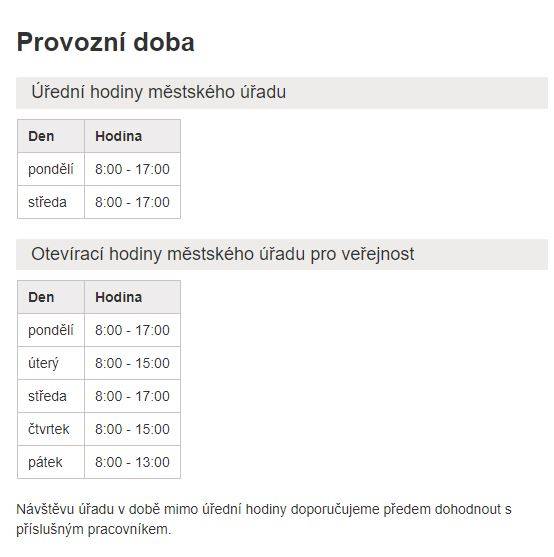 Provozní doba

Úřední hodiny městského úřadu

| Den | Hodina |
|---|---|
| pondělí | 8:00 - 17:00 |
| středa | 8:00 - 17:00 |

Otevírací hodiny městského úřadu pro veřejnost

| Den | Hodina |
|---|---|
| pondělí | 8:00 - 17:00 |
| úterý | 8:00 - 15:00 |
| středa | 8:00 - 17:00 |
| čtvrtek | 8:00 - 15:00 |
| pátek | 8:00 - 13:00 |

Návštěvu úřadu v době mimo úřední hodiny doporučujeme předem dohodnout s příslušným pracovníkem.